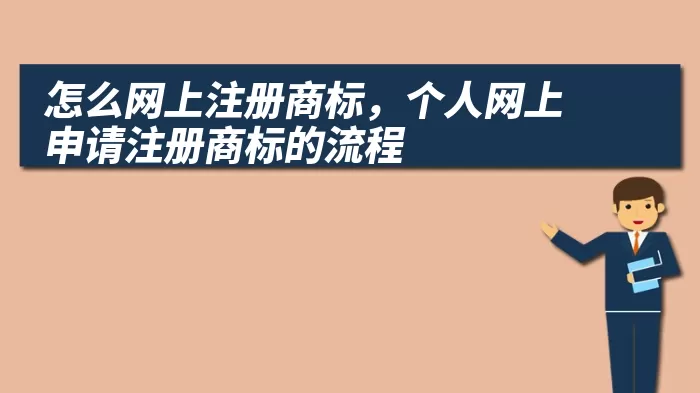 怎么网上注册商标，个人网上申请注册商标的流程